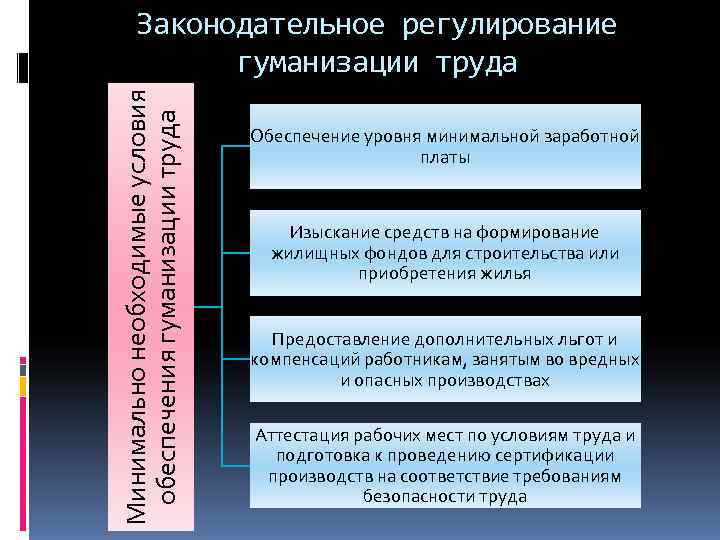 Законодательное регулирование гуманизации труда

Минимально необходимые условия обеспечения гуманизации труда

Обеспечение уровня минимальной заработной платы

Изыскание средств на формирование жилищных фондов для строительства или приобретения жилья

Предоставление дополнительных льгот и компенсаций работникам, занятым во вредных и опасных производствах

Аттестация рабочих мест по условиям труда и подготовка к проведению сертификации производств на соответствие требованиям безопасности труда